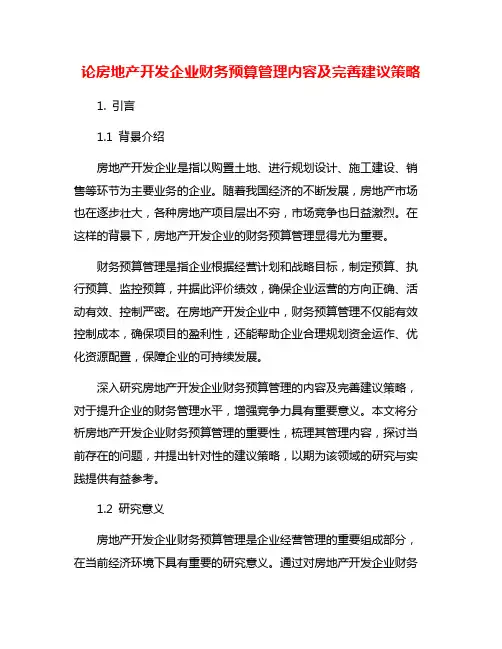 论房地产开发企业财务预算管理内容及完善建议策略

1. 引言

1.1 背景介绍

房地产开发企业是指以购置土地、进行规划设计、施工建设、销售等环节为主要业务的企业。随着我国经济的不断发展，房地产市场也在逐步壮大，各种房地产项目层出不穷，市场竞争也日益激烈。在这样的背景下，房地产开发企业的财务预算管理显得尤为重要。

财务预算管理是指企业根据经营计划和战略目标，制定预算、执行预算、监控预算，并据此评价绩效，确保企业运营的方向正确、活动有效、控制严密。在房地产开发企业中，财务预算管理不仅能有效控制成本，确保项目的盈利性，还能帮助企业合理规划资金运作、优化资源配置，保障企业的可持续发展。

深入研究房地产开发企业财务预算管理的内容及完善建议策略，对于提升企业的财务管理水平，增强竞争力具有重要意义。本文将分析房地产开发企业财务预算管理的重要性，梳理其管理内容，探讨当前存在的问题，并提出针对性的建议策略，以期为该领域的研究与实践提供有益参考。

1.2 研究意义

房地产开发企业财务预算管理是企业经营管理的重要组成部分，在当前经济环境下具有重要的研究意义。通过对房地产开发企业财务